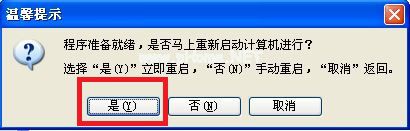 温馨提示

程序准备就绪，是否马上重新启动计算机进行？

选择“是(Y)”立即重启，“否(N)”手动重启，“取消”返回。

是(Y)

否(N)

取消